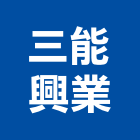 三能
興業